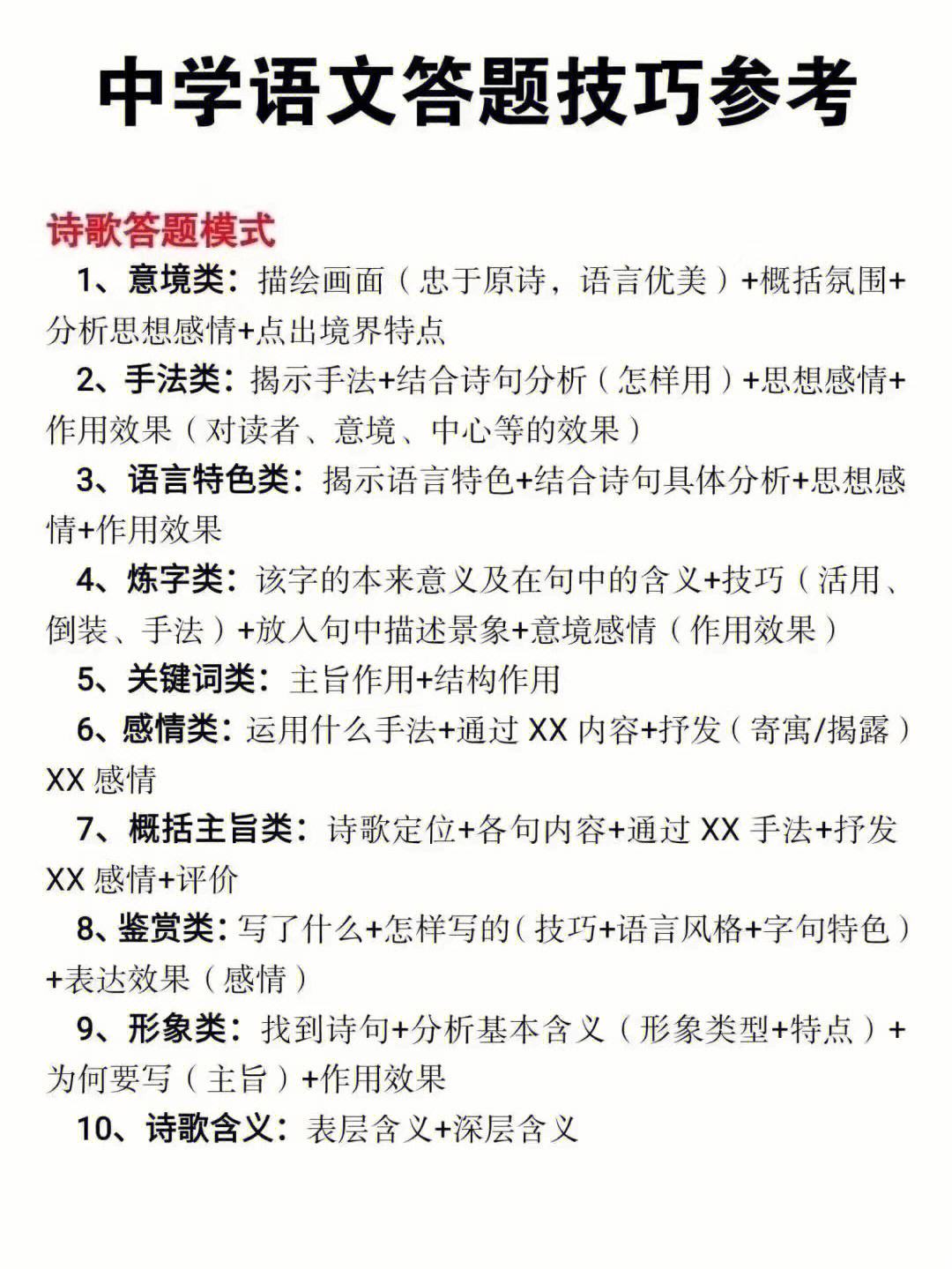 中学语文答题技巧参考

诗歌答题模式

1、意境类：描绘画面（忠于原诗，语言优美）+概括氛围+分析思想感情+点出境界特点

2、手法类：揭示手法+结合诗句分析（怎样用）+思想感情+作用效果（对读者、意境、中心等的效果）

3、语言特色类：揭示语言特色+结合诗句具体分析+思想感情+作用效果

4、炼字类：该字的本来意义及在句中的含义+技巧（活用、倒装、手法）+放入句中描述景象+意境感情（作用效果）

5、关键词类：主旨作用+结构作用

6、感情类：运用什么手法+通过 XX 内容+抒发（寄寓/揭露）XX 感情

7、概括主旨类：诗歌定位+各句内容+通过 XX 手法+抒发 XX 感情+评价

8、鉴赏类：写了什么+怎样写的（技巧+语言风格+字句特色）+表达效果（感情）

9、形象类：找到诗句+分析基本含义（形象类型+特点）+为何要写（主旨）+作用效果

10、诗歌含义：表层含义+深层含义